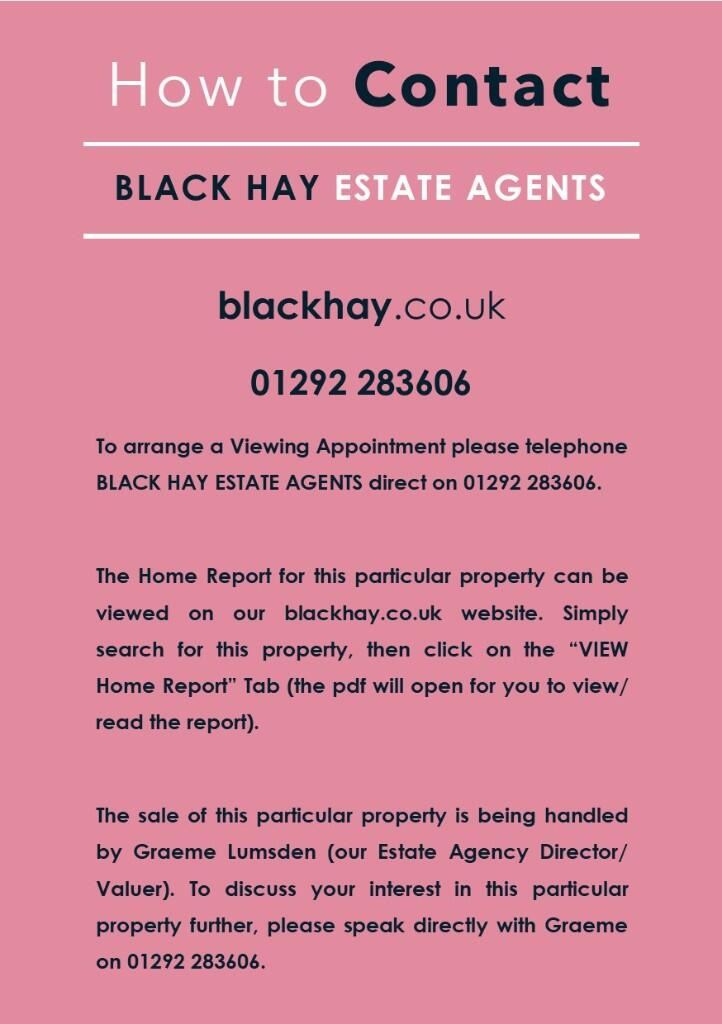 How to Contact

BLACK HAY ESTATE AGENTS

blackhay.co.uk

01292 283606

To arrange a Viewing Appointment please telephone BLACK HAY ESTATE AGENTS direct on 01292 283606.

The Home Report for this particular property can be viewed on our blackhay.co.uk website. Simply search for this property, then click on the "VIEW Home Report" Tab (the pdf will open for you to view/ read the report).

The sale of this particular property is being handled by Graeme Lumsden (our Estate Agency Director/ Valuer). To discuss your interest in this particular property further, please speak directly with Graeme on 01292 283606.